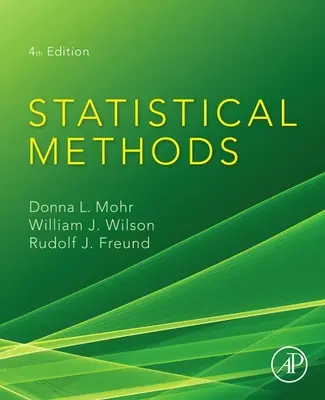 4th Edition

STATISTICAL METHODS

Donna L. Mohr
William J. Wilson
Rudolf J. Freund

AP